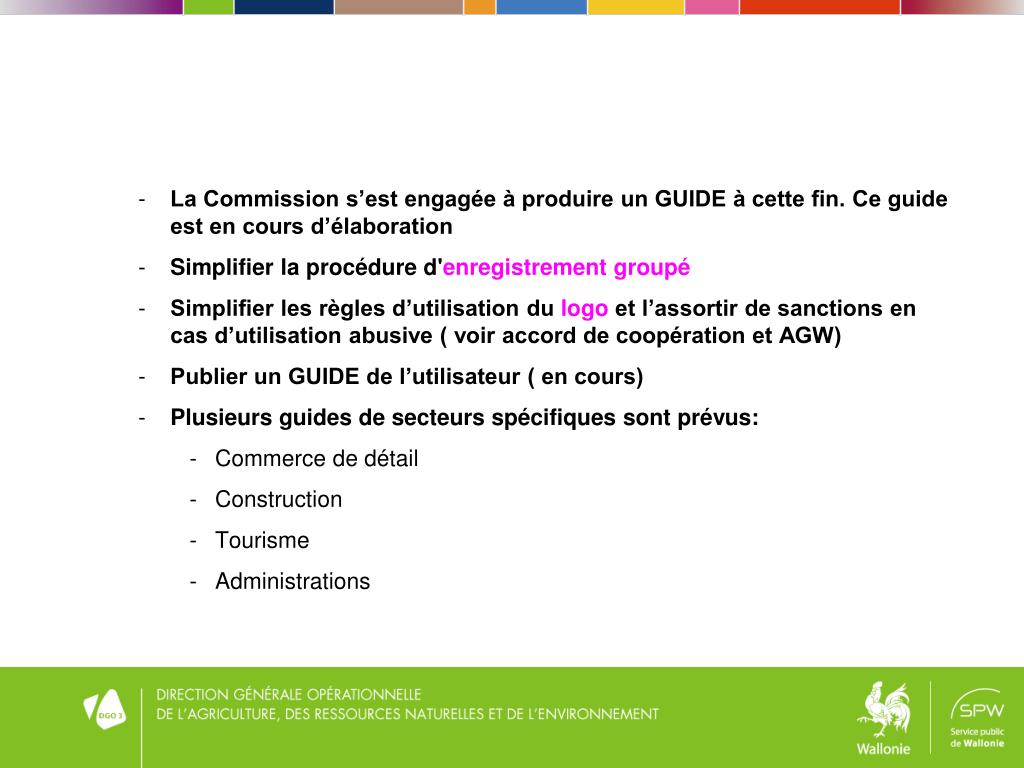 - La Commission s’est engagée à produire un GUIDE à cette fin. Ce guide est en cours d’élaboration
- Simplifier la procédure d'enregistrement groupé
- Simplifier les règles d’utilisation du logo et l’assortir de sanctions en cas d’utilisation abusive ( voir accord de coopération et AGW)
- Publier un GUIDE de l’utilisateur ( en cours)
- Plusieurs guides de secteurs spécifiques sont prévus:
  - Commerce de détail
  - Construction
  - Tourisme
  - Administrations

DGO 3

DIRECTION GÉNÉRALE OPÉRATIONNELLE
DE L’AGRICULTURE, DES RESSOURCES NATURELLES ET DE L’ENVIRONNEMENT

Wallonie

SPW
Service public de Wallonie